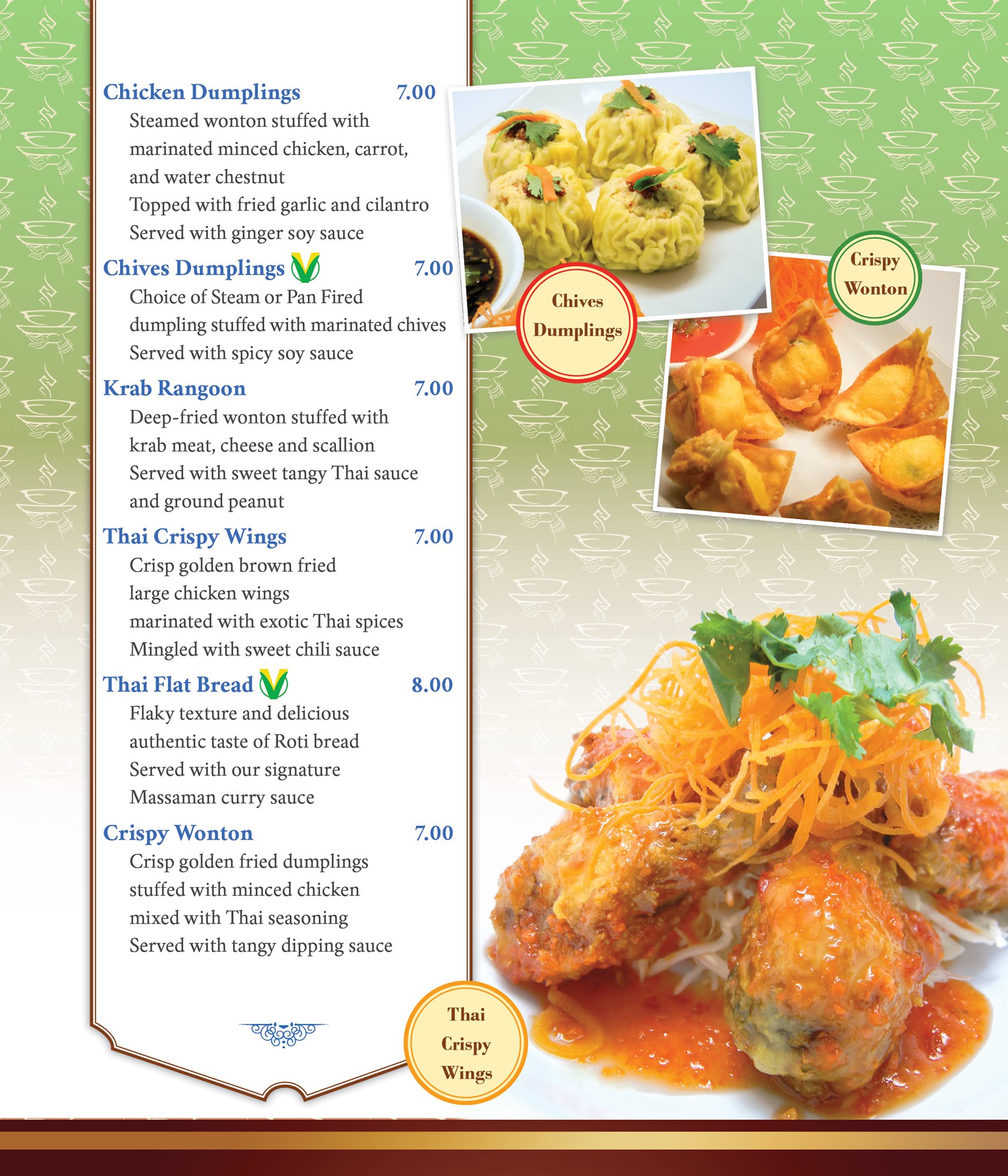 Chicken Dumplings 7.00
Steamed wonton stuffed with marinated minced chicken, carrot, and water chestnut
Topped with fried garlic and cilantro
Served with ginger soy sauce

Chives Dumplings V 7.00
Choice of Steam or Pan Fired dumpling stuffed with marinated chives
Served with spicy soy sauce

Krab Rangoon 7.00
Deep-fried wonton stuffed with krab meat, cheese and scallion
Served with sweet tangy Thai sauce and ground peanut

Thai Crispy Wings 7.00
Crisp golden brown fried large chicken wings
marinated with exotic Thai spices
Mingled with sweet chili sauce

Thai Flat Bread V 8.00
Flaky texture and delicious authentic taste of Roti bread
Served with our signature Massaman curry sauce

Crispy Wonton 7.00
Crisp golden fried dumplings stuffed with minced chicken mixed with Thai seasoning
Served with tangy dipping sauce

Chives Dumplings

Crispy Wonton

Thai Crispy Wings